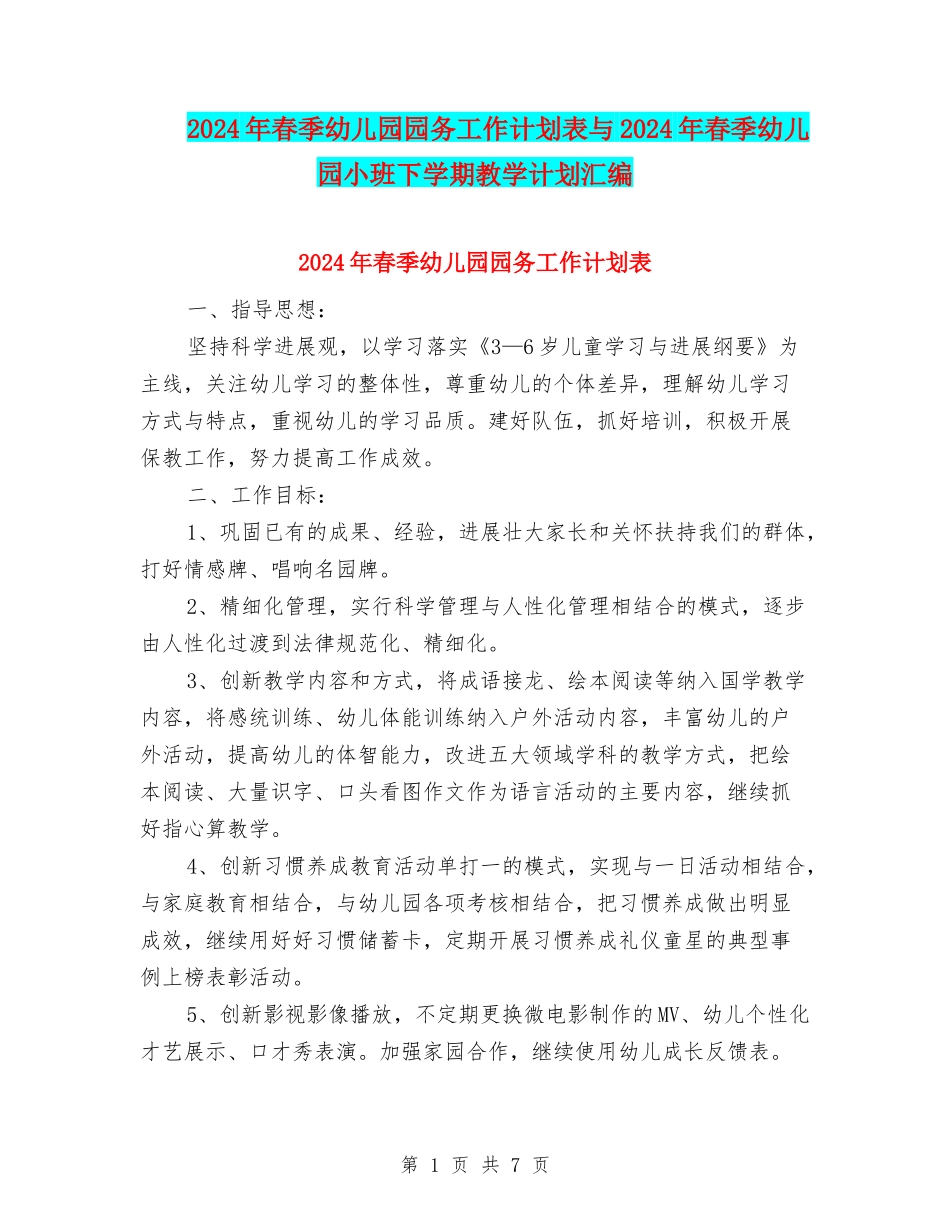 2024年春季幼儿园园务工作计划表与2024年春季幼儿园小班下学期教学计划汇编

2024年春季幼儿园园务工作计划表

一、指导思想：

坚持科学进展观，以学习落实《3—6岁儿童学习与进展纲要》为主线，关注幼儿学习的整体性，尊重幼儿的个体差异，理解幼儿学习方式与特点，重视幼儿的学习品质。建好队伍，抓好培训，积极开展保教工作，努力提高工作成效。

二、工作目标：

1、巩固已有的成果、经验，进展壮大家长和关怀扶持我们的群体，打好情感牌、唱响名园牌。

2、精细化管理，实行科学管理与人性化管理相结合的模式，逐步由人性化过渡到法律规范化、精细化。

3、创新教学内容和方式，将成语接龙、绘本阅读等纳入国学教学内容，将感统训练、幼儿体能训练纳入户外活动内容，丰富幼儿的户外活动，提高幼儿的体智能力，改进五大领域学科的教学方式，把绘本阅读、大量识字、口头看图作文作为语言活动的主要内容，继续抓好指心算教学。

4、创新习惯养成教育活动单打一的模式，实现与一日活动相结合，与家庭教育相结合，与幼儿园各项考核相结合，把习惯养成做出明显成效，继续用好好习惯储蓄卡，定期开展习惯养成礼仪童星的典型事例上榜表彰活动。

5、创新影视影像播放，不定期更换微电影制作的MV、幼儿个性化才艺展示、口才秀表演。加强家园合作，继续使用幼儿成长反馈表。

第 1 页 共 7 页